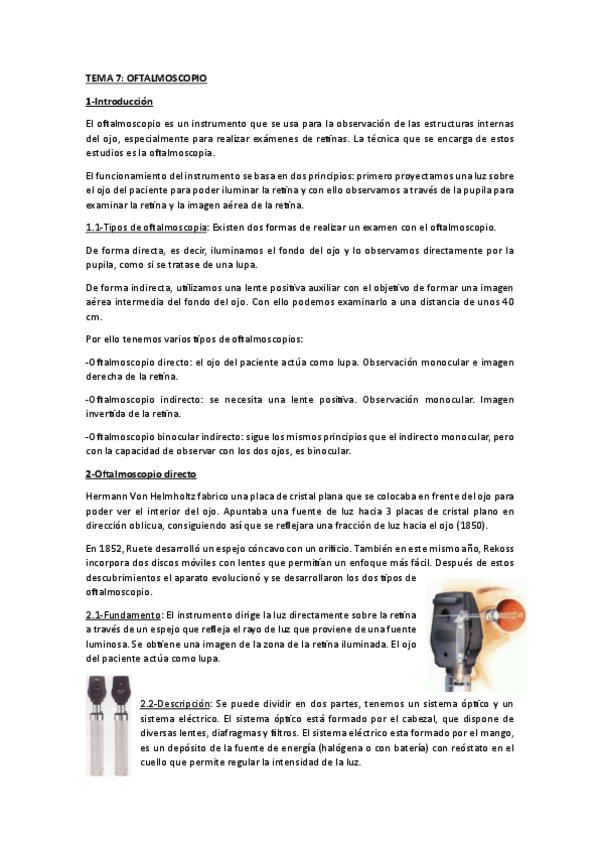 TEMA 7: OFTALMOSCOPIO

1-Introducción

El oftalmoscopio es un instrumento que se usa para la observación de las estructuras internas del ojo, especialmente para realizar exámenes de retinas. La técnica que se encarga de estos estudios es la oftalmoscopia.

El funcionamiento del instrumento se basa en dos principios: primero proyectamos una luz sobre el ojo del paciente para poder iluminar la retina y con ello observamos a través de la pupila para examinar la retina y la imagen aérea de la retina.

1.1-Tipos de oftalmoscopia: Existen dos formas de realizar un examen con el oftalmoscopio.

De forma directa, es decir, iluminamos el fondo del ojo y lo observamos directamente por la pupila, como si se tratase de una lupa.

De forma indirecta, utilizamos una lente positiva auxiliar con el objetivo de formar una imagen aérea intermedia del fondo del ojo. Con ello podemos examinarlo a una distancia de unos 40 cm.

Por ello tenemos varios tipos de oftalmoscopios:

-Oftalmoscopio directo: el ojo del paciente actúa como lupa. Observación monocular e imagen derecha de la retina.

-Oftalmoscopio indirecto: se necesita una lente positiva. Observación monocular. Imagen invertida de la retina.

-Oftalmoscopio binocular indirecto: sigue los mismos principios que el indirecto monocular, pero con la capacidad de observar con los dos ojos, es binocular.

2-Oftalmoscopio directo

Hermann Von Helmholtz fabrico una placa de cristal plana que se colocaba en frente del ojo para poder ver el interior del ojo. Apuntaba una fuente de luz hacia 3 placas de cristal plano en dirección oblicua, consiguiendo así que se reflejara una fracción de luz hacia el ojo (1850).

En 1852, Ruete desarrolló un espejo cóncavo con un orificio. También en este mismo año, Rekoss incorpora dos discos móviles con lentes que permitían un enfoque más fácil. Después de estos descubrimientos el aparato evolucionó y se desarrollaron los dos tipos de oftalmoscopio.

2.1-Fundamento: El instrumento dirige la luz directamente sobre la retina a través de un espejo que refleja el rayo de luz que proviene de una fuente luminosa. Se obtiene una imagen de la zona de la retina iluminada. El ojo del paciente actúa como lupa.

2.2-Descripción: Se puede dividir en dos partes, tenemos un sistema óptico y un sistema eléctrico. El sistema óptico está formado por el cabezal, que dispone de diversas lentes, diafragmas y filtros. El sistema eléctrico esta formado por el mango, es un depósito de la fuente de energía (halógena o con batería) con reóstato en el cuello que permite regular la intensidad de la luz.